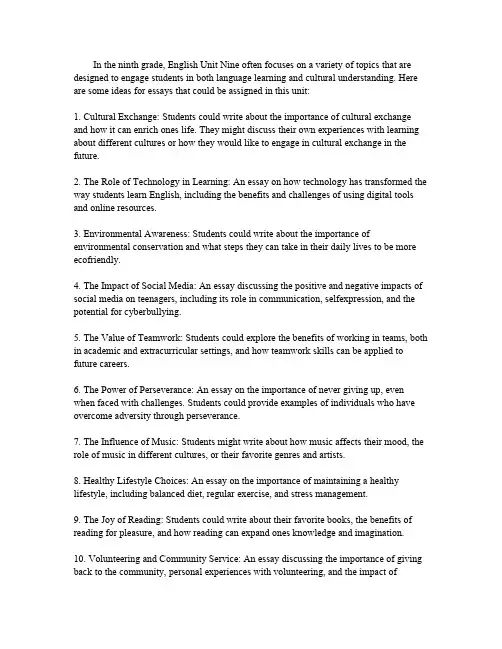 In the ninth grade, English Unit Nine often focuses on a variety of topics that are designed to engage students in both language learning and cultural understanding. Here are some ideas for essays that could be assigned in this unit:

1. Cultural Exchange: Students could write about the importance of cultural exchange and how it can enrich ones life. They might discuss their own experiences with learning about different cultures or how they would like to engage in cultural exchange in the future.

2. The Role of Technology in Learning: An essay on how technology has transformed the way students learn English, including the benefits and challenges of using digital tools and online resources.

3. Environmental Awareness: Students could write about the importance of environmental conservation and what steps they can take in their daily lives to be more ecofriendly.

4. The Impact of Social Media: An essay discussing the positive and negative impacts of social media on teenagers, including its role in communication, selfexpression, and the potential for cyberbullying.

5. The Value of Teamwork: Students could explore the benefits of working in teams, both in academic and extracurricular settings, and how teamwork skills can be applied to future careers.

6. The Power of Perseverance: An essay on the importance of never giving up, even when faced with challenges. Students could provide examples of individuals who have overcome adversity through perseverance.

7. The Influence of Music: Students might write about how music affects their mood, the role of music in different cultures, or their favorite genres and artists.

8. Healthy Lifestyle Choices: An essay on the importance of maintaining a healthy lifestyle, including balanced diet, regular exercise, and stress management.

9. The Joy of Reading: Students could write about their favorite books, the benefits of reading for pleasure, and how reading can expand ones knowledge and imagination.

10. Volunteering and Community Service: An essay discussing the importance of giving back to the community, personal experiences with volunteering, and the impact of